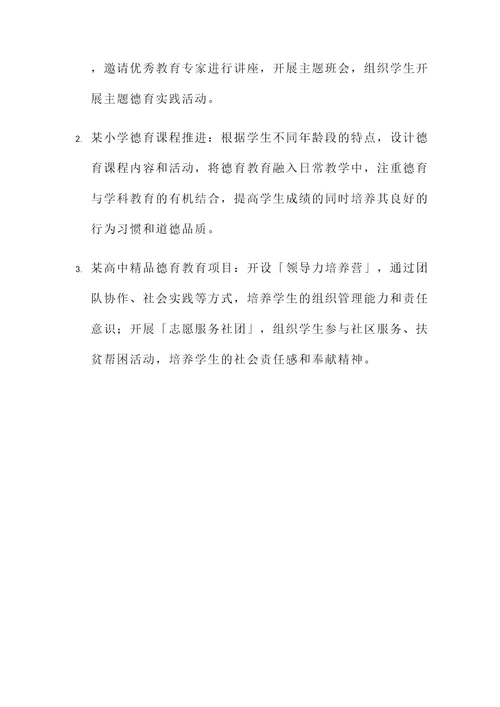 ，邀请优秀教育专家进行讲座，开展主题班会，组织学生开展主题德育实践活动。

2. 某小学德育课程推进：根据学生不同年龄段的特点，设计德育课程内容和活动，将德育教育融入日常教学中，注重德育与学科教育的有机结合，提高学生成绩的同时培养其良好的行为习惯和道德品质。

3. 某高中精品德育教育项目：开设「领导力培养营」，通过团队协作、社会实践等方式，培养学生的组织管理能力和责任意识；开展「志愿服务社团」，组织学生参与社区服务、扶贫帮困活动，培养学生的社会责任感和奉献精神。